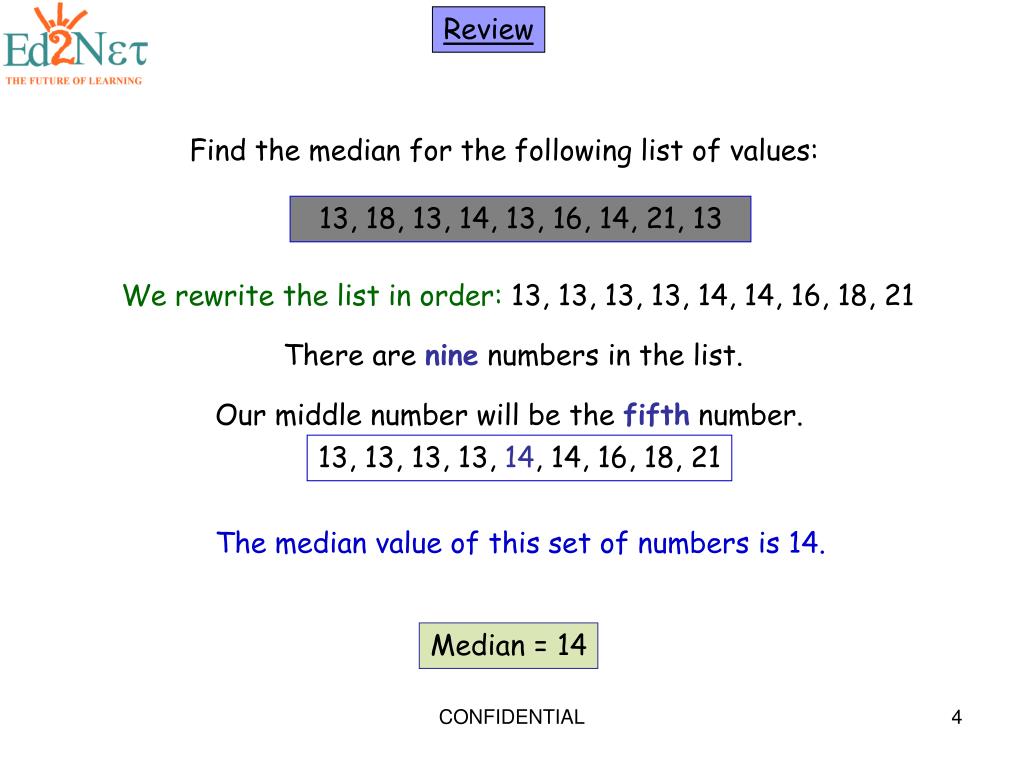 Ed2Nετ
THE FUTURE OF LEARNING

Review

Find the median for the following list of values:

13, 18, 13, 14, 13, 16, 14, 21, 13

We rewrite the list in order: 13, 13, 13, 13, 14, 14, 16, 18, 21

There are nine numbers in the list.

Our middle number will be the fifth number.

13, 13, 13, 13, 14, 14, 16, 18, 21

The median value of this set of numbers is 14.

Median = 14

CONFIDENTIAL

4